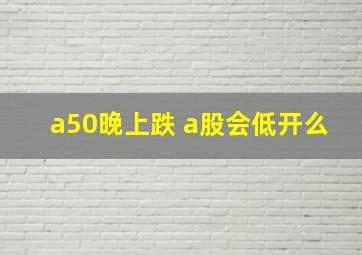 a50晚上跌 a股会低开么